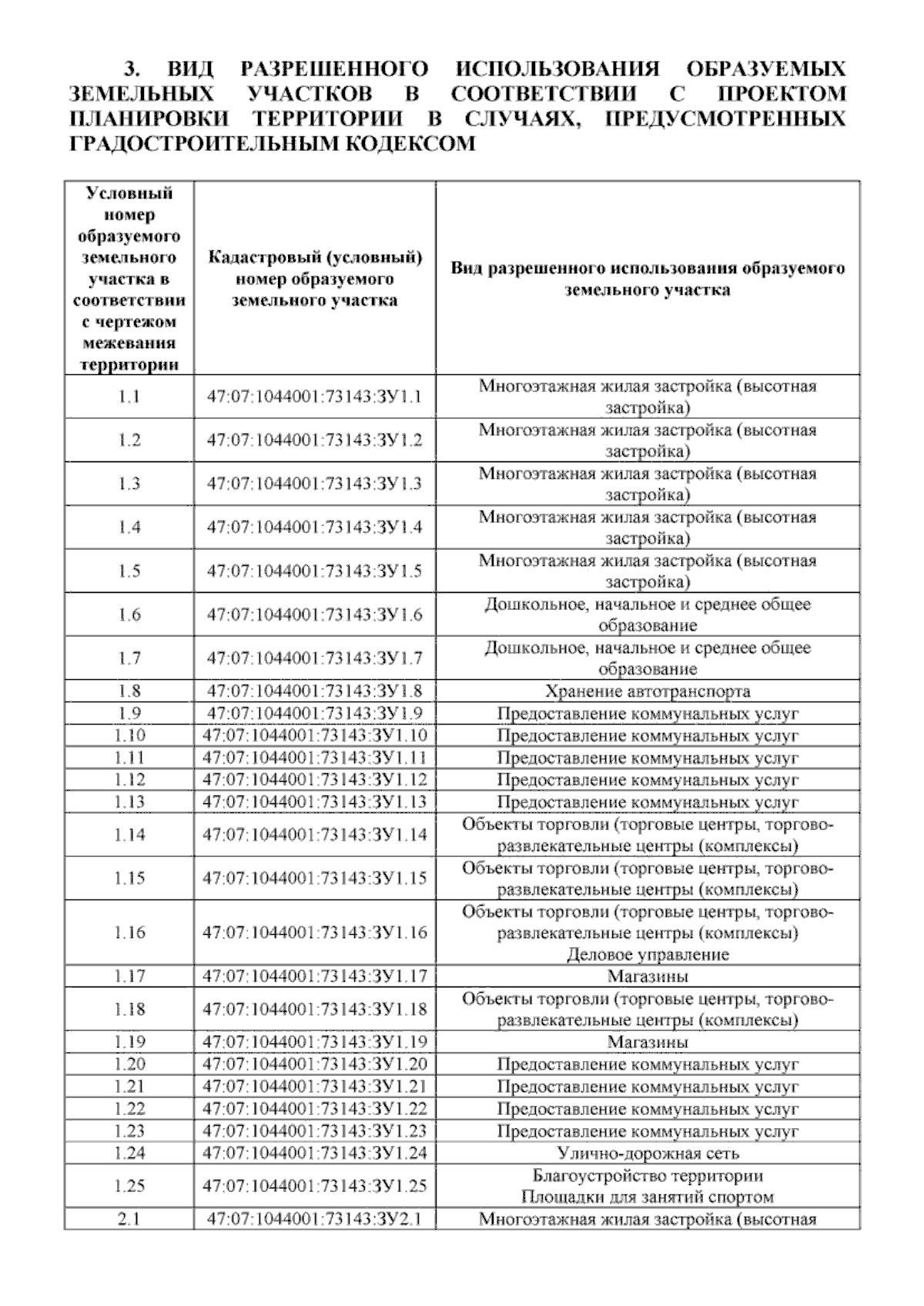 3. ВИД РАЗРЕШЕННОГО ИСПОЛЬЗОВАНИЯ ОБРАЗУЕМЫХ ЗЕМЕЛЬНЫХ УЧАСТКОВ В СООТВЕТСТВИИ С ПРОЕКТОМ ПЛАНИРОВКИ ТЕРРИТОРИИ В СЛУЧАЯХ, ПРЕДУСМОТРЕННЫХ ГРАДОСТРОИТЕЛЬНЫМ КОДЕКСОМ

| Условный номер образуемого земельного участка в соответствии с чертежом межевания территории | Кадастровый (условный) номер образуемого земельного участка | Вид разрешенного использования образуемого земельного участка |
|---|---|---|
| 1.1 | 47:07:1044001:73143:ЗУ1.1 | Многоэтажная жилая застройка (высотная застройка) |
| 1.2 | 47:07:1044001:73143:ЗУ1.2 | Многоэтажная жилая застройка (высотная застройка) |
| 1.3 | 47:07:1044001:73143:ЗУ1.3 | Многоэтажная жилая застройка (высотная застройка) |
| 1.4 | 47:07:1044001:73143:ЗУ1.4 | Многоэтажная жилая застройка (высотная застройка) |
| 1.5 | 47:07:1044001:73143:ЗУ1.5 | Многоэтажная жилая застройка (высотная застройка) |
| 1.6 | 47:07:1044001:73143:ЗУ1.6 | Дошкольное, начальное и среднее общее образование |
| 1.7 | 47:07:1044001:73143:ЗУ1.7 | Дошкольное, начальное и среднее общее образование |
| 1.8 | 47:07:1044001:73143:ЗУ1.8 | Хранение автотранспорта |
| 1.9 | 47:07:1044001:73143:ЗУ1.9 | Предоставление коммунальных услуг |
| 1.10 | 47:07:1044001:73143:ЗУ1.10 | Предоставление коммунальных услуг |
| 1.11 | 47:07:1044001:73143:ЗУ1.11 | Предоставление коммунальных услуг |
| 1.12 | 47:07:1044001:73143:ЗУ1.12 | Предоставление коммунальных услуг |
| 1.13 | 47:07:1044001:73143:ЗУ1.13 | Предоставление коммунальных услуг |
| 1.14 | 47:07:1044001:73143:ЗУ1.14 | Объекты торговли (торговые центры, торгово-развлекательные центры (комплексы) |
| 1.15 | 47:07:1044001:73143:ЗУ1.15 | Объекты торговли (торговые центры, торгово-развлекательные центры (комплексы) |
| 1.16 | 47:07:1044001:73143:ЗУ1.16 | Объекты торговли (торговые центры, торгово-развлекательные центры (комплексы) Деловое управление |
| 1.17 | 47:07:1044001:73143:ЗУ1.17 | Магазины |
| 1.18 | 47:07:1044001:73143:ЗУ1.18 | Объекты торговли (торговые центры, торгово-развлекательные центры (комплексы) |
| 1.19 | 47:07:1044001:73143:ЗУ1.19 | Магазины |
| 1.20 | 47:07:1044001:73143:ЗУ1.20 | Предоставление коммунальных услуг |
| 1.21 | 47:07:1044001:73143:ЗУ1.21 | Предоставление коммунальных услуг |
| 1.22 | 47:07:1044001:73143:ЗУ1.22 | Предоставление коммунальных услуг |
| 1.23 | 47:07:1044001:73143:ЗУ1.23 | Предоставление коммунальных услуг |
| 1.24 | 47:07:1044001:73143:ЗУ1.24 | Улично-дорожная сеть |
| 1.25 | 47:07:1044001:73143:ЗУ1.25 | Благоустройство территории Площадки для занятий спортом |
| 2.1 | 47:07:1044001:73143:ЗУ2.1 | Многоэтажная жилая застройка (высотная |